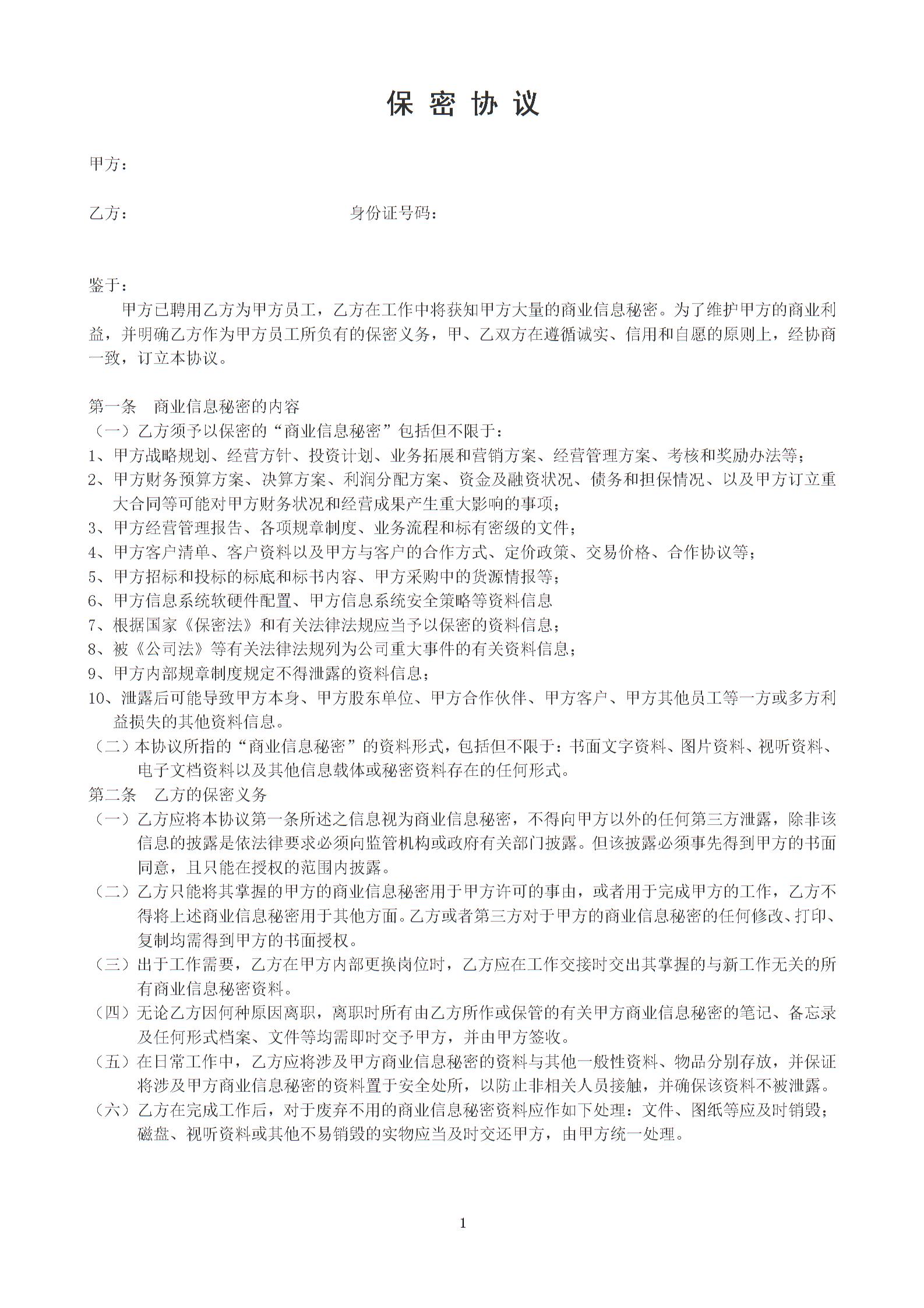 保 密 协 议

甲方：

乙方：　　　　　　　　　　　　身份证号码：

鉴于：

甲方已聘用乙方为甲方员工，乙方在工作中将获知甲方大量的商业信息秘密。为了维护甲方的商业利益，并明确乙方作为甲方员工所负有的保密义务，甲、乙双方在遵循诚实、信用和自愿的原则上，经协商一致，订立本协议。

第一条　商业信息秘密的内容
（一）乙方须予以保密的“商业信息秘密”包括但不限于：
1、甲方战略规划、经营方针、投资计划、业务拓展和营销方案、经营管理方案、考核和奖励办法等；
2、甲方财务预算方案、决算方案、利润分配方案、资金及融资状况、债务和担保情况、以及甲方订立重大合同等可能对甲方财务状况和经营成果产生重大影响的事项；
3、甲方经营管理报告、各项规章制度、业务流程和标有密级的文件；
4、甲方客户清单、客户资料以及甲方与客户的合作方式、定价政策、交易价格、合作协议等；
5、甲方招标和投标的标底和标书内容、甲方采购中的货源情报等；
6、甲方信息系统软硬件配置、甲方信息系统安全策略等资料信息
7、根据国家《保密法》和有关法律法规应当予以保密的资料信息；
8、被《公司法》等有关法律法规列为公司重大事件的有关资料信息；
9、甲方内部规章制度规定不得泄露的资料信息；
10、泄露后可能导致甲方本身、甲方股东单位、甲方合作伙伴、甲方客户、甲方其他员工等一方或多方利益损失的其他资料信息。
（二）本协议所指的“商业信息秘密”的资料形式，包括但不限于：书面文字资料、图片资料、视听资料、电子文档资料以及其他信息载体或秘密资料存在的任何形式。
第二条　乙方的保密义务
（一）乙方应将本协议第一条所述之信息视为商业信息秘密，不得向甲方以外的任何第三方泄露，除非该信息的披露是依法律要求必须向监管机构或政府有关部门披露。但该披露必须事先得到甲方的书面同意，且只能在授权的范围内披露。
（二）乙方只能将其掌握的甲方的商业信息秘密用于甲方许可的事由，或者用于完成甲方的工作，乙方不得将上述商业信息秘密用于其他方面。乙方或者第三方对于甲方的商业信息秘密的任何修改、打印、复制均需得到甲方的书面授权。
（三）出于工作需要，乙方在甲方内部更换岗位时，乙方应在工作交接时交出其掌握的与新工作无关的所有商业信息秘密资料。
（四）无论乙方因何种原因离职，离职时所有由乙方所作或保管的有关甲方商业信息秘密的笔记、备忘录及任何形式档案、文件等均需即时交予甲方，并由甲方签收。
（五）在日常工作中，乙方应将涉及甲方商业信息秘密的资料与其他一般性资料、物品分别存放，并保证将涉及甲方商业信息秘密的资料置于安全处所，以防止非相关人员接触，并确保该资料不被泄露。
（六）乙方在完成工作后，对于废弃不用的商业信息秘密资料应作如下处理：文件、图纸等应及时销毁；磁盘、视听资料或其他不易销毁的实物应当及时交还甲方，由甲方统一处理。

1